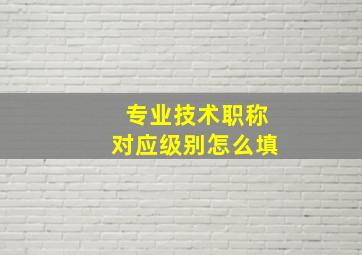 专业技术职称
对应级别怎么填